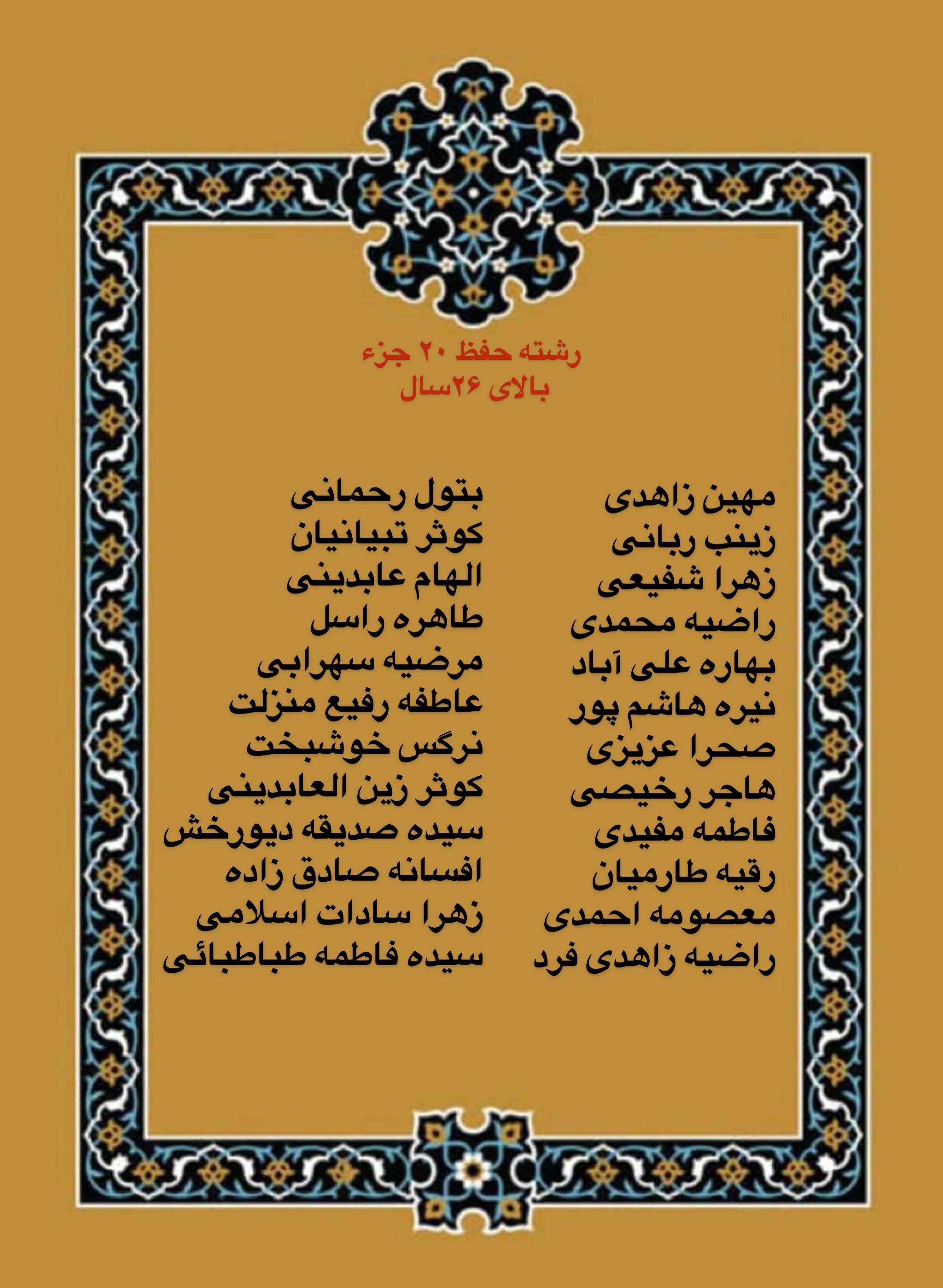 رشته حفظ ۲۰ جزء
بالای ۲۶سال

مهین زاهدی
زینب ربانی
زهرا شفیعی
راضیه محمدی
بهاره علی آباد
نیره هاشم پور
صحرا عزیزی
هاجر رخیصی
فاطمه مفیدی
رقیه طارمیان
معصومه احمدی
راضیه زاهدی فرد

بتول رحمانی
کوثر تبیانیان
الهام عابدینی
طاهره راسل
مرضیه سهرابی
عاطفه رفیع منزلت
نرگس خوشبخت
کوثر زین العابدینی
سیده صدیقه دیورخش
افسانه صادق زاده
زهرا سادات اسلامی
سیده فاطمه طباطبائی